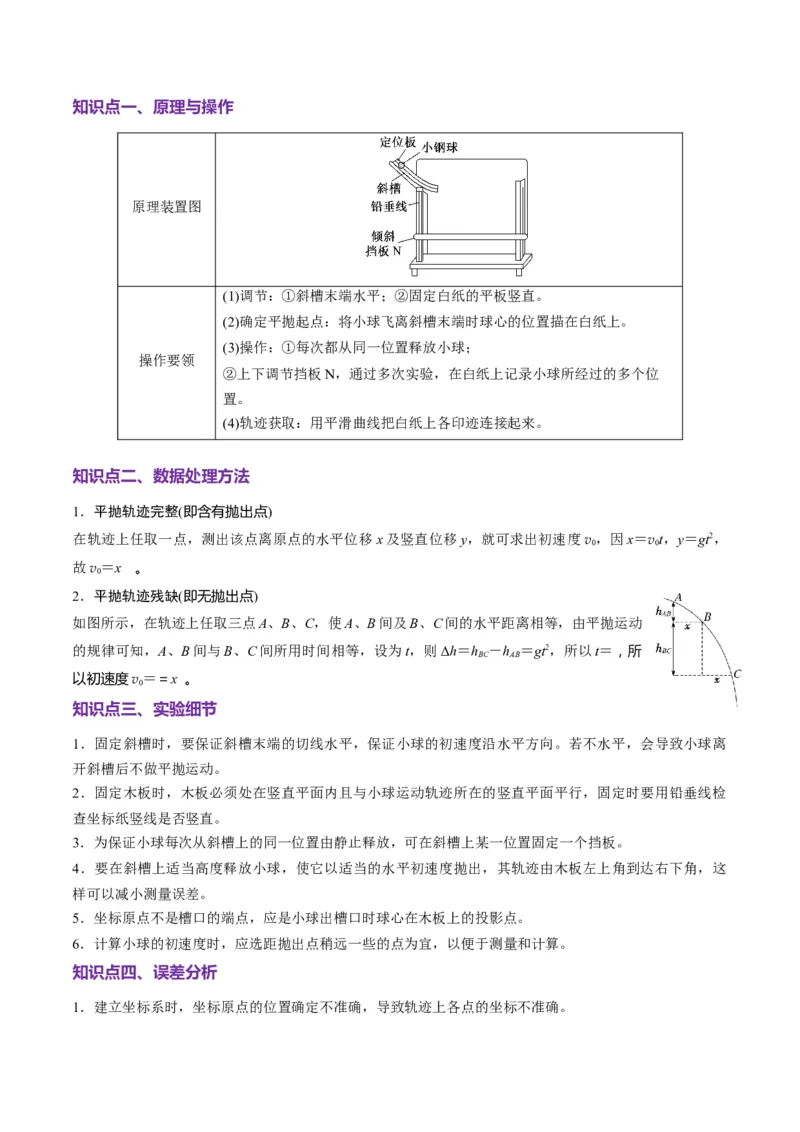 知识点一、原理与操作

| 原理装置图 | 定位板 小钢球 斜槽 铅垂线 倾斜挡板 N |
|---|---|
| 操作要领 | (1)调节：①斜槽末端水平；②固定白纸的平板竖直。<br>(2)确定平抛起点：将小球飞离斜槽末端时球心的位置描在白纸上。<br>(3)操作：①每次都从同一位置释放小球；<br>②上下调节挡板 N，通过多次实验，在白纸上记录小球所经过的多个位置。<br>(4)轨迹获取：用平滑曲线把白纸上各印迹连接起来。 |

知识点二、数据处理方法

1．平抛轨迹完整(即含有抛出点)

在轨迹上任取一点，测出该点离原点的水平位移 $x$ 及竖直位移 $y$，就可求出初速度 $v_0$，因 $x=v_0t$，$y=gt^2$，故 $v_0=x$ 。

2．平抛轨迹残缺(即无抛出点)

如图所示，在轨迹上任取三点 $A$、$B$、$C$，使 $A$、$B$ 间及 $B$、$C$ 间的水平距离相等，由平抛运动的规律可知，$A$、$B$ 间与 $B$、$C$ 间所用时间相等，设为 $t$，则 $\Delta h=h_{BC}-h_{AB}=gt^2$，所以 $t=$ ，所以初速度 $v_0==x$ 。

$A$ $h_{AB}$ $x$ $B$ $h_{BC}$ $x$ $C$

知识点三、实验细节

1．固定斜槽时，要保证斜槽末端的切线水平，保证小球的初速度沿水平方向。若不水平，会导致小球离开斜槽后不做平抛运动。

2．固定木板时，木板必须处在竖直平面内且与小球运动轨迹所在的竖直平面平行，固定时要用铅垂线检查坐标纸竖线是否竖直。

3．为保证小球每次从斜槽上的同一位置由静止释放，可在斜槽上某一位置固定一个挡板。

4．要在斜槽上适当高度释放小球，使它以适当的水平初速度抛出，其轨迹由木板左上角到达右下角，这样可以减小测量误差。

5．坐标原点不是槽口的端点，应是小球出槽口时球心在木板上的投影点。

6．计算小球的初速度时，应选距抛出点稍远一些的点为宜，以便于测量和计算。

知识点四、误差分析

1．建立坐标系时，坐标原点的位置确定不准确，导致轨迹上各点的坐标不准确。